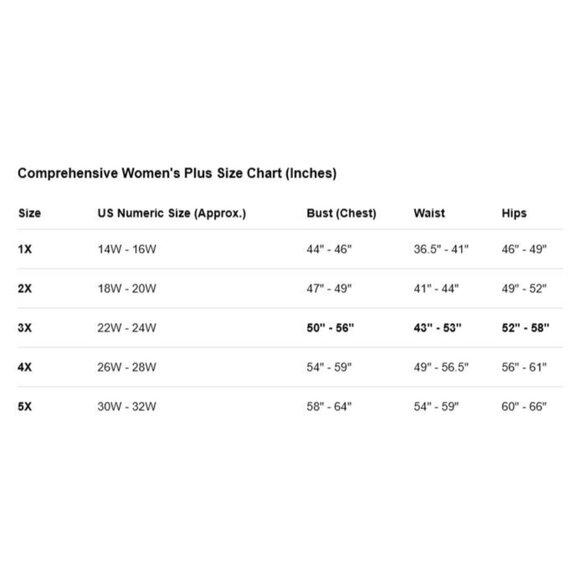 Comprehensive Women's Plus Size Chart (Inches)

| Size | US Numeric Size (Approx.) | Bust (Chest) | Waist | Hips |
|---|---|---|---|---|
| 1X | 14W - 16W | 44" - 46" | 36.5" - 41" | 46" - 49" |
| 2X | 18W - 20W | 47" - 49" | 41" - 44" | 49" - 52" |
| 3X | 22W - 24W | 50" - 56" | 43" - 53" | 52" - 58" |
| 4X | 26W - 28W | 54" - 59" | 49" - 56.5" | 56" - 61" |
| 5X | 30W - 32W | 58" - 64" | 54" - 59" | 60" - 66" |